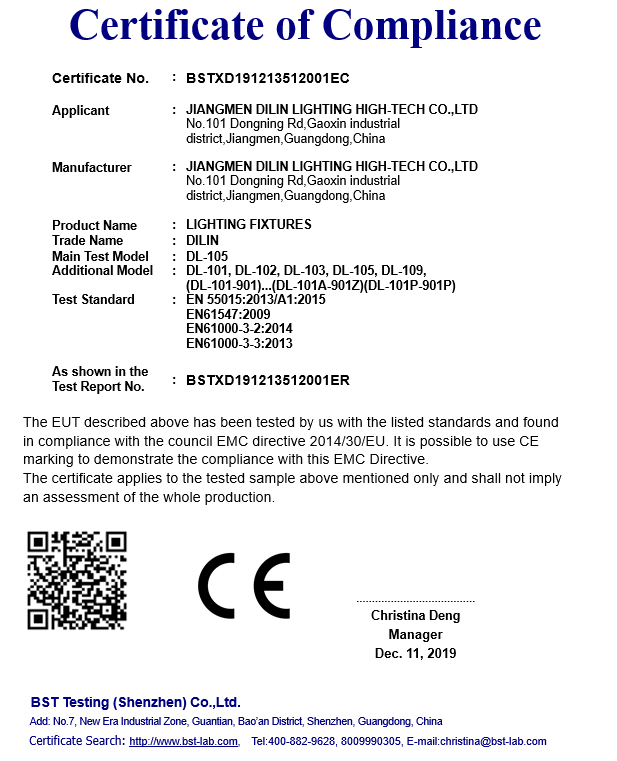 Certificate of Compliance

Certificate No. : BSTXD191213512001EC

Applicant : JIANGMEN DILIN LIGHTING HIGH-TECH CO.,LTD
No.101 Dongning Rd,Gaoxin industrial district,Jiangmen,Guangdong,China

Manufacturer : JIANGMEN DILIN LIGHTING HIGH-TECH CO.,LTD
No.101 Dongning Rd,Gaoxin industrial district,Jiangmen,Guangdong,China

Product Name : LIGHTING FIXTURES
Trade Name : DILIN
Main Test Model : DL-105
Additional Model : DL-101, DL-102, DL-103, DL-105, DL-109, (DL-101-901)...(DL-101A-901Z)(DL-101P-901P)
Test Standard : EN 55015:2013/A1:2015
EN61547:2009
EN61000-3-2:2014
EN61000-3-3:2013

As shown in the Test Report No. : BSTXD191213512001ER

The EUT described above has been tested by us with the listed standards and found in compliance with the council EMC directive 2014/30/EU. It is possible to use CE marking to demonstrate the compliance with this EMC Directive.
The certificate applies to the tested sample above mentioned only and shall not imply an assessment of the whole production.

CE

Christina Deng
Manager
Dec. 11, 2019

BST Testing (Shenzhen) Co.,Ltd.
Add: No.7, New Era Industrial Zone, Guantian, Bao'an District, Shenzhen, Guangdong, China
Certificate Search: http://www.bst-lab.com, Tel:400-882-9628, 8009990305, E-mail:christina@bst-lab.com